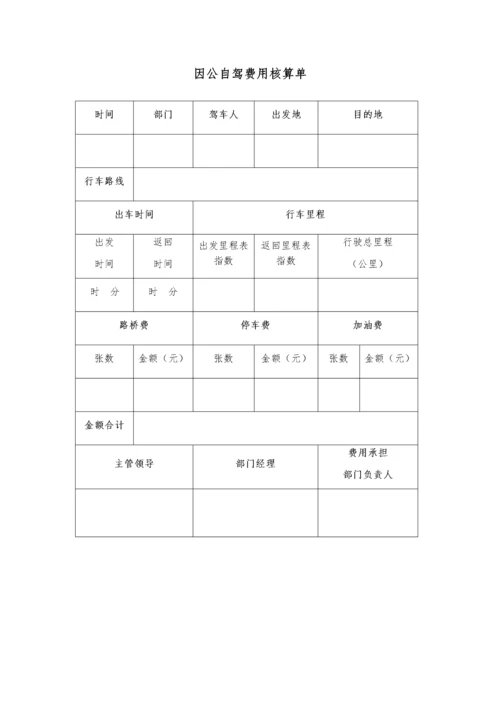 因公自驾费用核算单

| 时间 | 部门 | 驾车人 | 出发地 | 目的地 | |
|---|---|---|---|---|---|
| | | | | | |
| 行车路线 | | | | | |
| 出车时间 | | 行车里程 | | | |
| 出发时间 | 返回时间 | 出发里程表指数 | 返回里程表指数 | 行驶总里程（公里） | |
| 时　分 | 时　分 | | | | |
| 路桥费 | | 停车费 | | 加油费 | |
| 张数 | 金额（元） | 张数 | 金额（元） | 张数 | 金额（元） |
| | | | | | |
| 金额合计 | | | | | |
| 主管领导 | | 部门经理 | | 费用承担部门负责人 | |
| | | | | | |